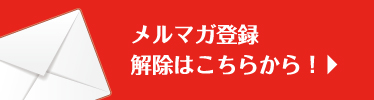 メルマガ登録
解除はこちらから！